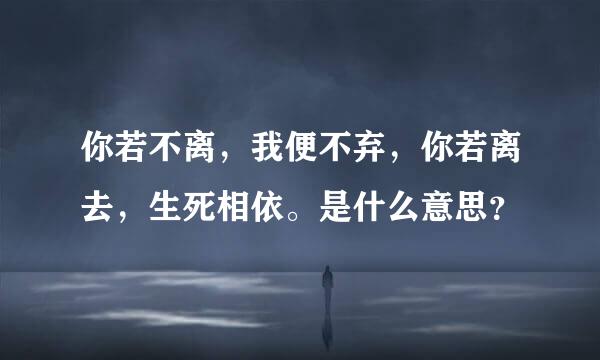 你若不离，我便不弃，你若离去，生死相依。是什么意思？